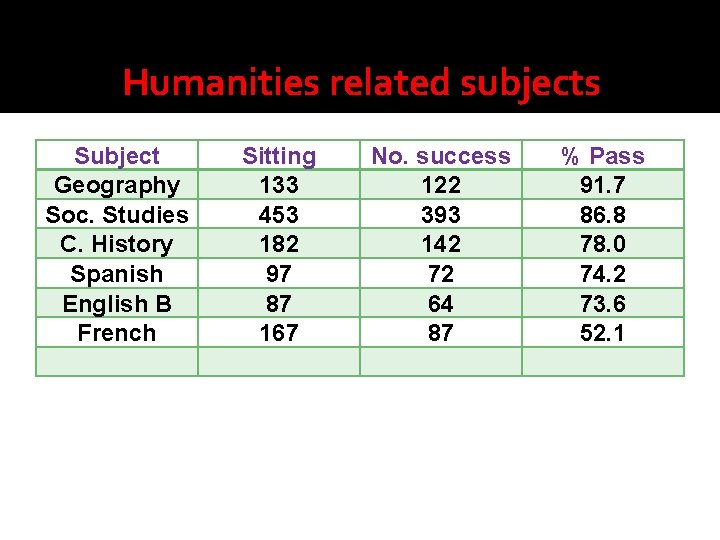 Humanities related subjects

| Subject | Sitting | No. success | % Pass |
|---|---|---|---|
| Geography | 133 | 122 | 91.7 |
| Soc. Studies | 453 | 393 | 86.8 |
| C. History | 182 | 142 | 78.0 |
| Spanish | 97 | 72 | 74.2 |
| English B | 87 | 64 | 73.6 |
| French | 167 | 87 | 52.1 |
| | | | |